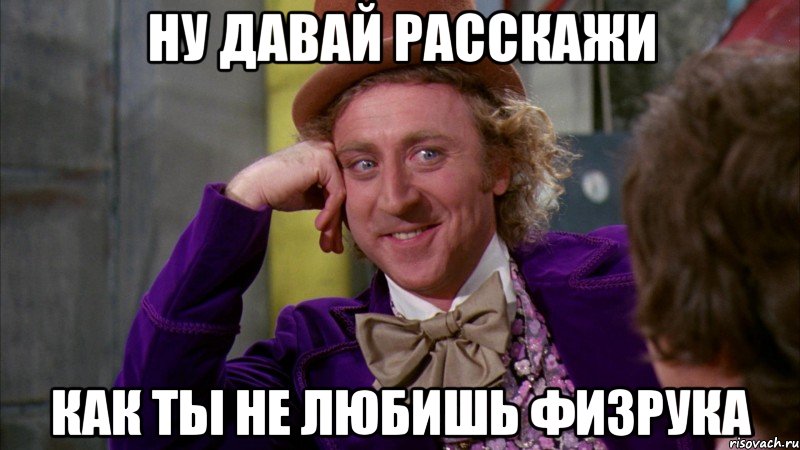 НУ ДАВАЙ РАССКАЖИ

КАК ТЫ НЕ ЛЮБИШЬ ФИЗРУКА

risovach.ru